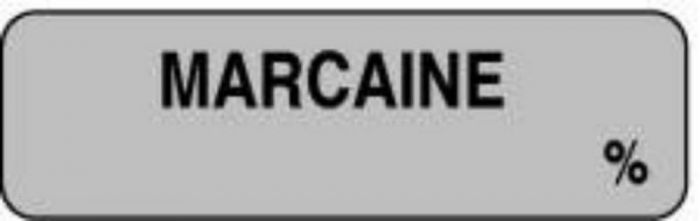 MARCAINE

%